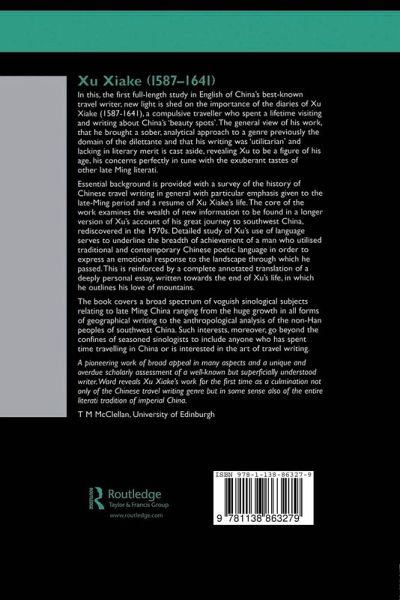 Xu Xiake (1587–1641)

In this, the first full-length study in English of China's best-known travel writer, new light is shed on the importance of the diaries of Xu Xiake (1587-1641), a compulsive traveller who spent a lifetime visiting and writing about China's 'beauty spots'. The general view of his work, that he brought a sober, analytical approach to a genre previously the domain of the dilettante and that his writing was 'utilitarian' and lacking in literary merit is cast aside, revealing Xu to be a figure of his age, his concerns perfectly in tune with the exuberant tastes of other late Ming literati.

Essential background is provided with a survey of the history of Chinese travel writing in general with particular emphasis given to the late-Ming period and a resume of Xu Xiake's life. The core of the work examines the wealth of new information to be found in a longer version of Xu's account of his great journey to southwest China, rediscovered in the 1970s. Detailed study of Xu's use of language serves to underline the breadth of achievement of a man who utilised traditional and contemporary Chinese poetic language in order to express an emotional response to the landscape through which he passed. This is reinforced by a complete annotated translation of a deeply personal essay, written towards the end of Xu's life, in which he outlines his love of mountains.

The book covers a broad spectrum of voguish sinological subjects relating to late Ming China ranging from the huge growth in all forms of geographical writing to the anthropological analysis of the non-Han peoples of southwest China. Such interests, moreover, go beyond the confines of seasoned sinologists to include anyone who has spent time travelling in China or is interested in the art of travel writing.

A pioneering work of broad appeal in many aspects and a unique and overdue scholarly assessment of a well-known but superficially understood writer. Ward reveals Xu Xiake's work for the first time as a culmination not only of the Chinese travel writing genre but in some sense also of the entire literati tradition of imperial China.

T M McClellan, University of Edinburgh

Routledge
Taylor & Francis Group
www.routledge.com

ISBN 978-1-138-86327-9

9 781138 863279